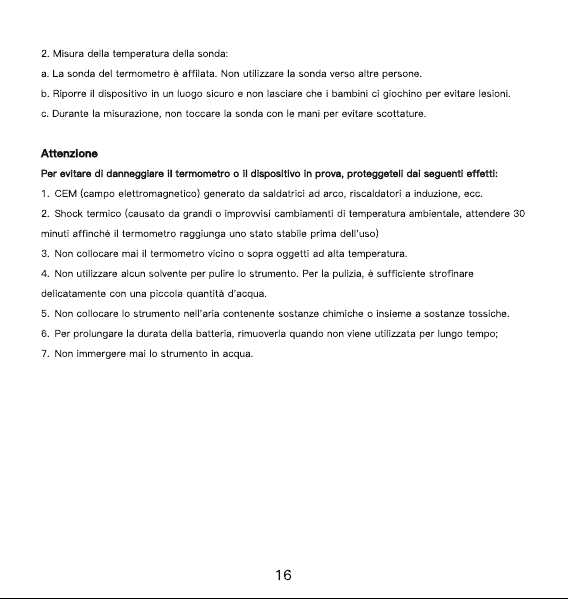 2. Misura della temperatura della sonda:

a. La sonda del termometro è affilata. Non utilizzare la sonda verso altre persone.

b. Riporre il dispositivo in un luogo sicuro e non lasciare che i bambini ci giochino per evitare lesioni.

c. Durante la misurazione, non toccare la sonda con le mani per evitare scottature.

Attenzione

Per evitare di danneggiare il termometro o il dispositivo in prova, proteggeteli dai seguenti effetti:

1. CEM (campo elettromagnetico) generato da saldatrici ad arco, riscaldatori a induzione, ecc.

2. Shock termico (causato da grandi o improvvisi cambiamenti di temperatura ambientale, attendere 30 minuti affinché il termometro raggiunga uno stato stabile prima dell'uso)

3. Non collocare mai il termometro vicino o sopra oggetti ad alta temperatura.

4. Non utilizzare alcun solvente per pulire lo strumento. Per la pulizia, è sufficiente strofinare delicatamente con una piccola quantità d'acqua.

5. Non collocare lo strumento nell'aria contenente sostanze chimiche o insieme a sostanze tossiche.

6. Per prolungare la durata della batteria, rimuoverla quando non viene utilizzata per lungo tempo;

7. Non immergere mai lo strumento in acqua.

16